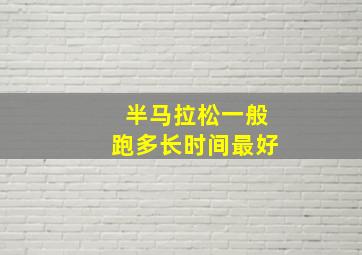 半马拉松一般
跑多长时间最好